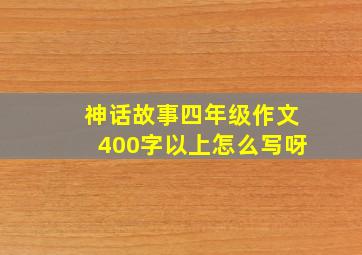 神话故事四年级作文
400字以上怎么写呀